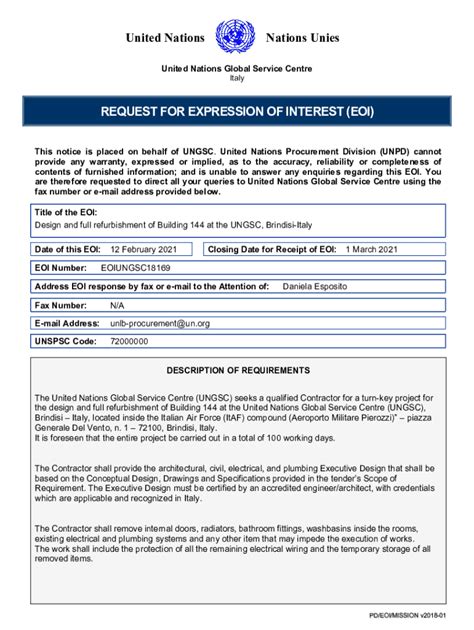 United Nations Nations Unies

United Nations Global Service Centre
Italy

REQUEST FOR EXPRESSION OF INTEREST (EOI)

This notice is placed on behalf of UNGSC. United Nations Procurement Division (UNPD) cannot provide any warranty, expressed or implied, as to the accuracy, reliability or completeness of contents of furnished information; and is unable to answer any enquiries regarding this EOI. You are therefore requested to direct all your queries to United Nations Global Service Centre using the fax number or e-mail address provided below.

Title of the EOI:
Design and full refurbishment of Building 144 at the UNGSC, Brindisi-Italy

Date of this EOI: 12 February 2021

Closing Date for Receipt of EOI: 1 March 2021

EOI Number: EOIUNGSC18169

Address EOI response by fax or e-mail to the Attention of: Daniela Esposito

Fax Number: N/A

E-mail Address: unlb-procurement@un.org

UNSPSC Code: 72000000

DESCRIPTION OF REQUIREMENTS

The United Nations Global Service Centre (UNGSC) seeks a qualified Contractor for a turn-key project for the design and full refurbishment of Building 144 at the United Nations Global Service Centre (UNGSC), Brindisi – Italy, located inside the Italian Air Force (ItAF) compound (Aeroporto Militare Pierozzi)" – piazza Generale Del Vento, n. 1 – 72100, Brindisi, Italy.
It is foreseen that the entire project be carried out in a total of 100 working days.

The Contractor shall provide the architectural, civil, electrical, and plumbing Executive Design that shall be based on the Conceptual Design, Drawings and Specifications provided in the tender's Scope of Requirement. The Executive Design must be certified by an accredited engineer/architect, with credentials which are applicable and recognized in Italy.

The Contractor shall remove internal doors, radiators, bathroom fittings, washbasins inside the rooms, existing electrical and plumbing systems and any other item that may impede the execution of works.
The work shall include the protection of all the remaining electrical wiring and the temporary storage of all removed items.

PD/EOI/MISSION v2018-01